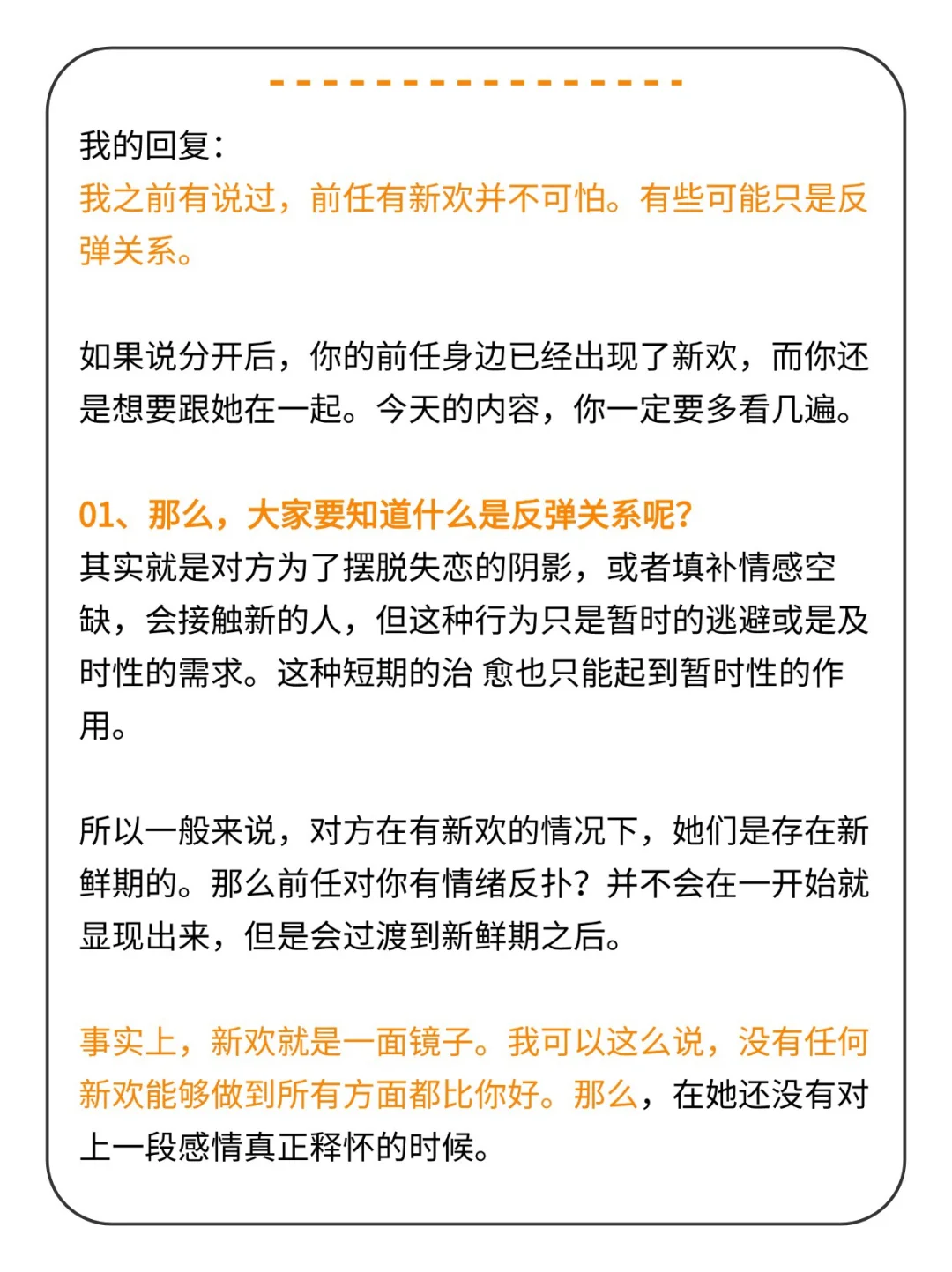 我的回复：
我之前有说过，前任有新欢并不可怕。有些可能只是反弹关系。

如果说分开后，你的前任身边已经出现了新欢，而你还是想要跟她在一起。今天的内容，你一定要多看几遍。

01、那么，大家要知道什么是反弹关系呢？
其实就是对方为了摆脱失恋的阴影，或者填补情感空缺，会接触新的人，但这种行为只是暂时的逃避或是及时性的需求。这种短期的治 愈也只能起到暂时性的作用。

所以一般来说，对方在有新欢的情况下，她们是存在新鲜期的。那么前任对你有情绪反扑？并不会在一开始就显现出来，但是会过渡到新鲜期之后。

事实上，新欢就是一面镜子。我可以这么说，没有任何新欢能够做到所有方面都比你好。那么，在她还没有对上一段感情真正释怀的时候。